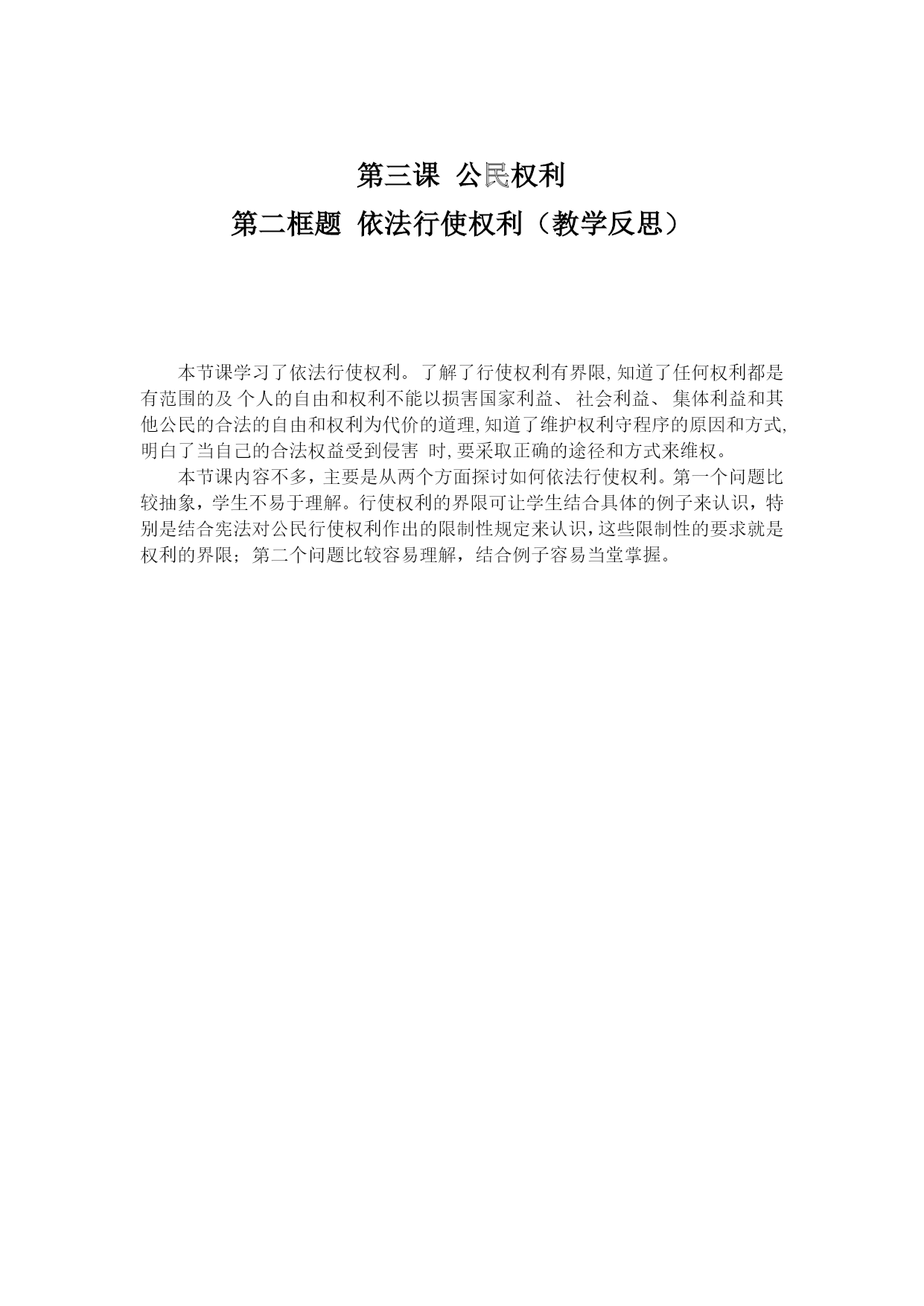 第三课 公民权利

第二框题 依法行使权利（教学反思）

本节课学习了依法行使权利。了解了行使权利有界限,知道了任何权利都是有范围的及 个人的自由和权利不能以损害国家利益、 社会利益、 集体利益和其他公民的合法的自由和权利为代价的道理,知道了维护权利守程序的原因和方式,明白了当自己的合法权益受到侵害 时,要采取正确的途径和方式来维权。

本节课内容不多，主要是从两个方面探讨如何依法行使权利。第一个问题比较抽象，学生不易于理解。行使权利的界限可让学生结合具体的例子来认识，特别是结合宪法对公民行使权利作出的限制性规定来认识，这些限制性的要求就是权利的界限；第二个问题比较容易理解，结合例子容易当堂掌握。